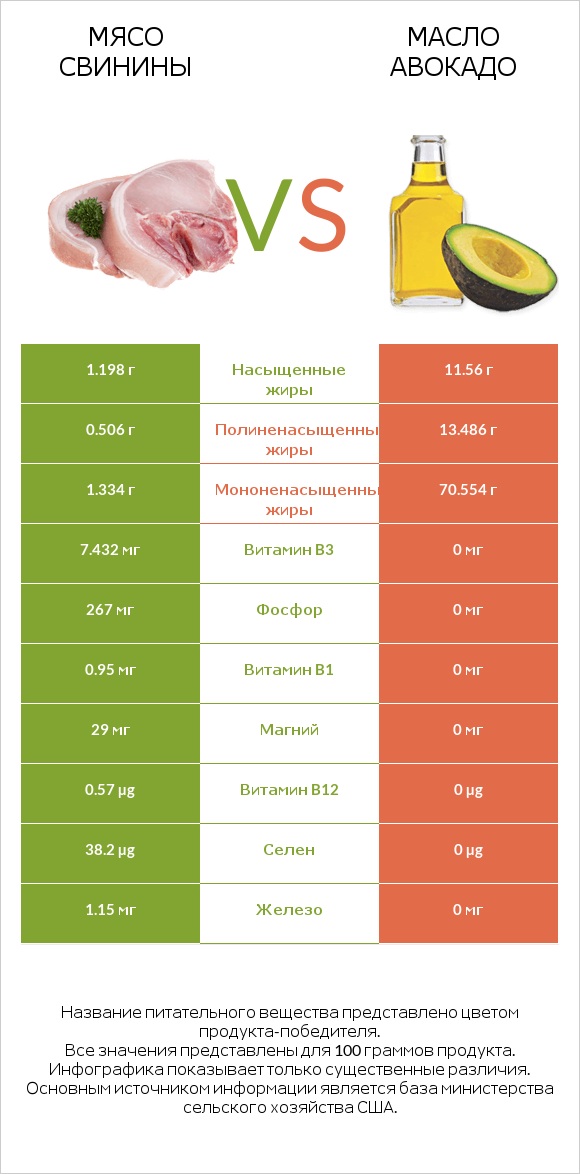 МЯСО СВИНИНЫ

VS

МАСЛО АВОКАДО

| 1.198 г | Насыщенные жиры | 11.56 г |
|---|---|---|
| 0.506 г | Полиненасыщенны жиры | 13.486 г |
| 1.334 г | Мононенасыщенны жиры | 70.554 г |
| 7.432 мг | Витамин B3 | 0 мг |
| 267 мг | Фосфор | 0 мг |
| 0.95 мг | Витамин B1 | 0 мг |
| 29 мг | Магний | 0 мг |
| 0.57 µg | Витамин B12 | 0 µg |
| 38.2 µg | Селен | 0 µg |
| 1.15 мг | Железо | 0 мг |

Название питательного вещества представлено цветом продукта-победителя.
Все значения представлены для 100 граммов продукта.
Инфографика показывает только существенные различия.
Основным источником информации является база министерства сельского хозяйства США.